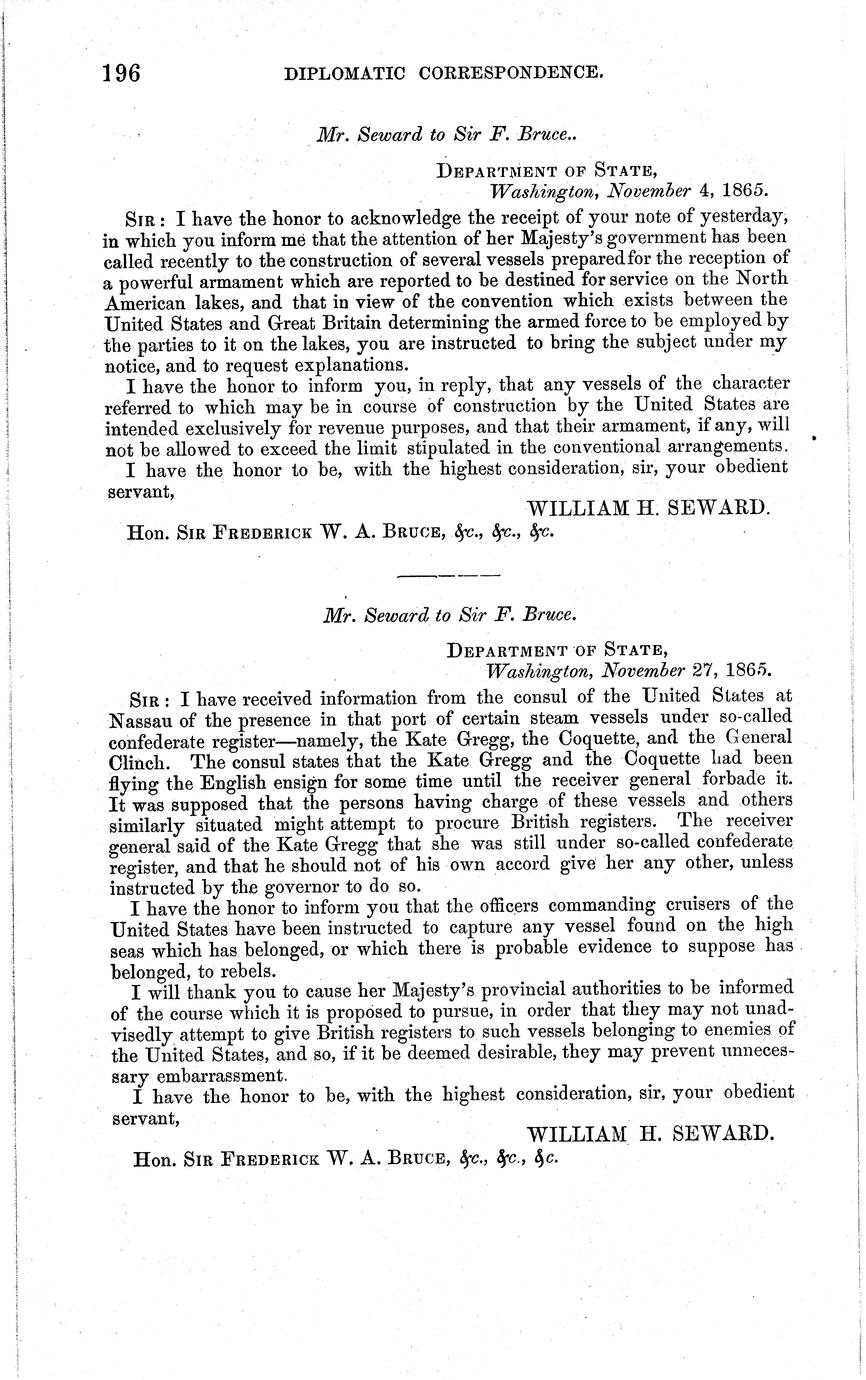 196 DIPLOMATIC CORRESPONDENCE.

Mr. Seward to Sir F. Bruce..

DEPARTMENT OF STATE,
Washington, November 4, 1865.

SIR: I have the honor to acknowledge the receipt of your note of yesterday, in which you inform me that the attention of her Majesty's government has been called recently to the construction of several vessels prepared for the reception of a powerful armament which are reported to be destined for service on the North American lakes, and that in view of the convention which exists between the United States and Great Britain determining the armed force to be employed by the parties to it on the lakes, you are instructed to bring the subject under my notice, and to request explanations.

I have the honor to inform you, in reply, that any vessels of the character referred to which may be in course of construction by the United States are intended exclusively for revenue purposes, and that their armament, if any, will not be allowed to exceed the limit stipulated in the conventional arrangements.

I have the honor to be, with the highest consideration, sir, your obedient servant,

WILLIAM H. SEWARD.

Hon. SIR FREDERICK W. A. BRUCE, &c., &c., &c.

Mr. Seward to Sir F. Bruce.

DEPARTMENT OF STATE,
Washington, November 27, 1865.

SIR: I have received information from the consul of the United States at Nassau of the presence in that port of certain steam vessels under so-called confederate register—namely, the Kate Gregg, the Coquette, and the General Clinch. The consul states that the Kate Gregg and the Coquette had been flying the English ensign for some time until the receiver general forbade it. It was supposed that the persons having charge of these vessels and others similarly situated might attempt to procure British registers. The receiver general said of the Kate Gregg that she was still under so-called confederate register, and that he should not of his own accord give her any other, unless instructed by the governor to do so.

I have the honor to inform you that the officers commanding cruisers of the United States have been instructed to capture any vessel found on the high seas which has belonged, or which there is probable evidence to suppose has belonged, to rebels.

I will thank you to cause her Majesty's provincial authorities to be informed of the course which it is proposed to pursue, in order that they may not unadvisedly attempt to give British registers to such vessels belonging to enemies of the United States, and so, if it be deemed desirable, they may prevent unnecessary embarrassment.

I have the honor to be, with the highest consideration, sir, your obedient servant,

WILLIAM H. SEWARD.

Hon. SIR FREDERICK W. A. BRUCE, &c., &c., &c.